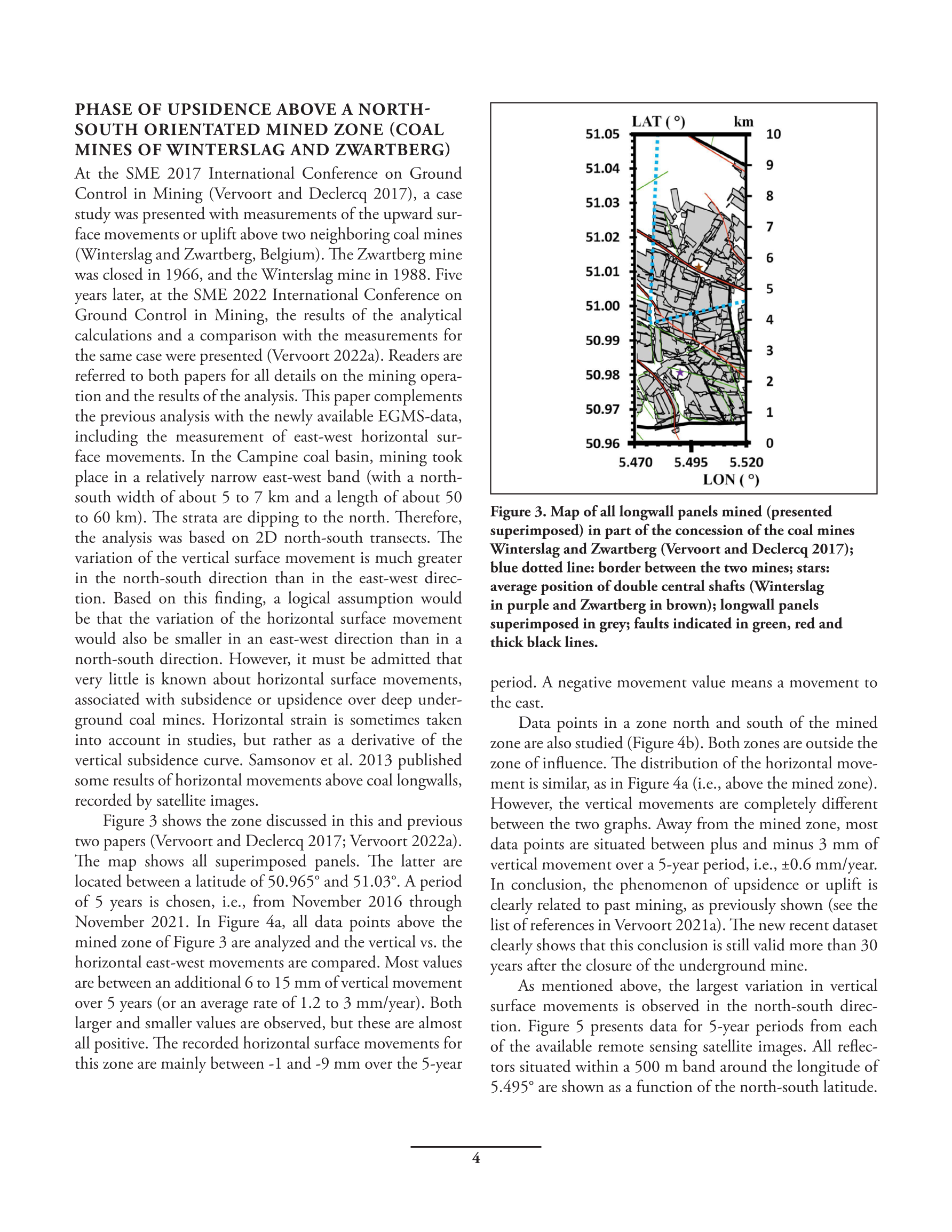 PHASE OF UPSIDENCE ABOVE A NORTH-SOUTH ORIENTATED MINED ZONE (COAL MINES OF WINTERSLAG AND ZWARTBERG)

At the SME 2017 International Conference on Ground Control in Mining (Vervoort and Declercq 2017), a case study was presented with measurements of the upward surface movements or uplift above two neighboring coal mines (Winterslag and Zwartberg, Belgium). The Zwartberg mine was closed in 1966, and the Winterslag mine in 1988. Five years later, at the SME 2022 International Conference on Ground Control in Mining, the results of the analytical calculations and a comparison with the measurements for the same case were presented (Vervoort 2022a). Readers are referred to both papers for all details on the mining operation and the results of the analysis. This paper complements the previous analysis with the newly available EGMS-data, including the measurement of east-west horizontal surface movements. In the Campine coal basin, mining took place in a relatively narrow east-west band (with a north-south width of about 5 to 7 km and a length of about 50 to 60 km). The strata are dipping to the north. Therefore, the analysis was based on 2D north-south transects. The variation of the vertical surface movement is much greater in the north-south direction than in the east-west direction. Based on this finding, a logical assumption would be that the variation of the horizontal surface movement would also be smaller in an east-west direction than in a north-south direction. However, it must be admitted that very little is known about horizontal surface movements, associated with subsidence or upsidence over deep underground coal mines. Horizontal strain is sometimes taken into account in studies, but rather as a derivative of the vertical subsidence curve. Samsonov et al. 2013 published some results of horizontal movements above coal longwalls, recorded by satellite images.

Figure 3 shows the zone discussed in this and previous two papers (Vervoort and Declercq 2017; Vervoort 2022a). The map shows all superimposed panels. The latter are located between a latitude of 50.965° and 51.03°. A period of 5 years is chosen, i.e., from November 2016 through November 2021. In Figure 4a, all data points above the mined zone of Figure 3 are analyzed and the vertical vs. the horizontal east-west movements are compared. Most values are between an additional 6 to 15 mm of vertical movement over 5 years (or an average rate of 1.2 to 3 mm/year). Both larger and smaller values are observed, but these are almost all positive. The recorded horizontal surface movements for this zone are mainly between -1 and -9 mm over the 5-year

LAT ( °) km
51.05 51.04 51.03 51.02 51.01 51.00 50.99 50.98 50.97 50.96
10 9 8 7 6 5 4 3 2 1 0
5.470 5.495 5.520
LON ( °)

Figure 3. Map of all longwall panels mined (presented superimposed) in part of the concession of the coal mines Winterslag and Zwartberg (Vervoort and Declercq 2017); blue dotted line: border between the two mines; stars: average position of double central shafts (Winterslag in purple and Zwartberg in brown); longwall panels superimposed in grey; faults indicated in green, red and thick black lines.

period. A negative movement value means a movement to the east.

Data points in a zone north and south of the mined zone are also studied (Figure 4b). Both zones are outside the zone of influence. The distribution of the horizontal movement is similar, as in Figure 4a (i.e., above the mined zone). However, the vertical movements are completely different between the two graphs. Away from the mined zone, most data points are situated between plus and minus 3 mm of vertical movement over a 5-year period, i.e., ±0.6 mm/year. In conclusion, the phenomenon of upsidence or uplift is clearly related to past mining, as previously shown (see the list of references in Vervoort 2021a). The new recent dataset clearly shows that this conclusion is still valid more than 30 years after the closure of the underground mine.

As mentioned above, the largest variation in vertical surface movements is observed in the north-south direction. Figure 5 presents data for 5-year periods from each of the available remote sensing satellite images. All reflectors situated within a 500 m band around the longitude of 5.495° are shown as a function of the north-south latitude.

4